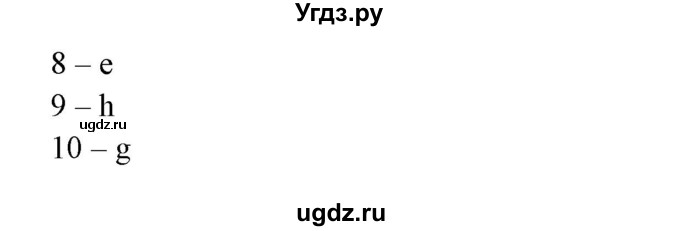 Угдз.ру

8 – e

9 – h

ugdz.ru

10 – g

ugdz.ru